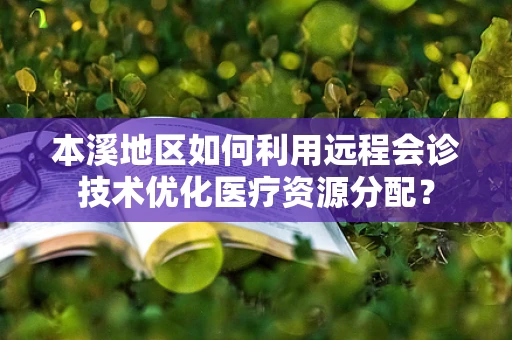 本溪地区如何利用远程会诊技术优化医疗资源分配？